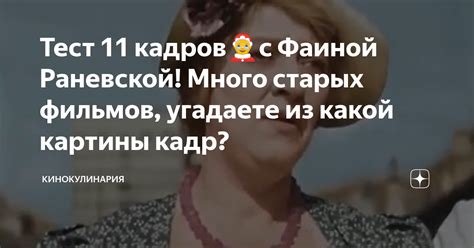 Тест 11 кадров 🤶 с Фаиной Раневской! Много старых фильмов, угадаете из какой картины кадр?

КИНОКУЛИНАРИЯ